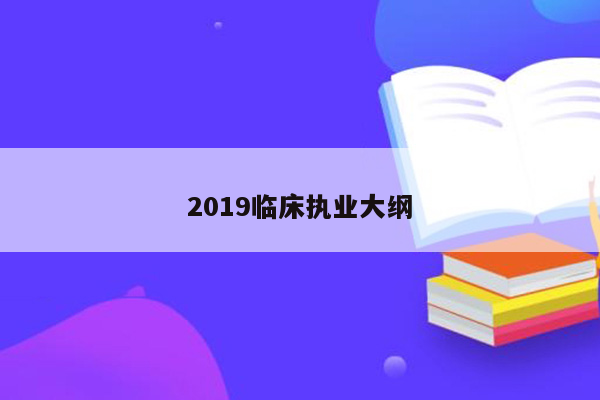 2019临床执业大纲